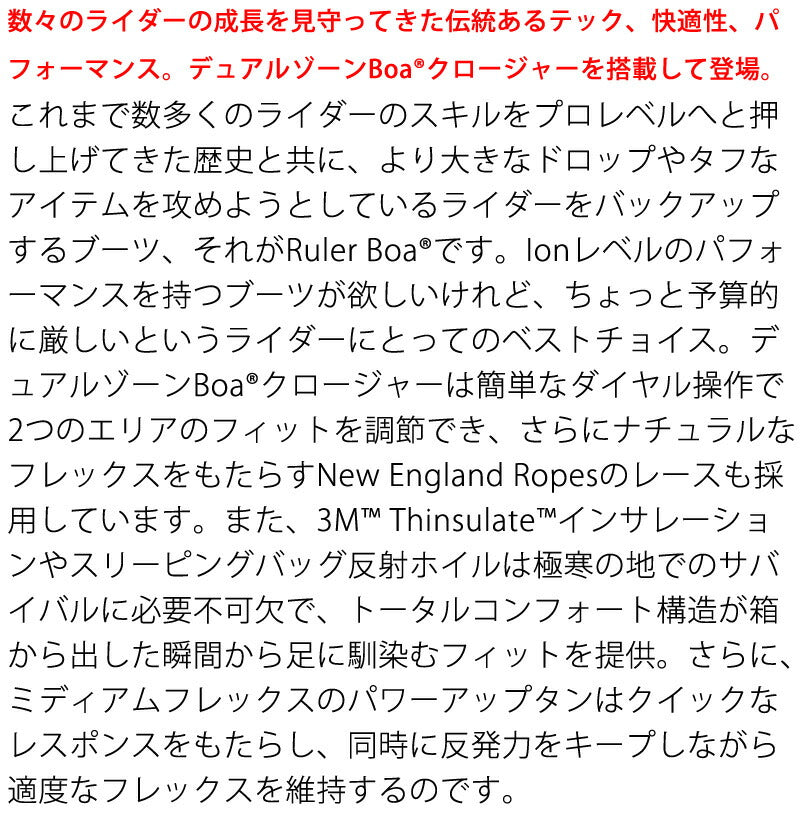 数々のライダーの成長を見守ってきた伝統あるテック、快適性、パフォーマンス。デュアルゾーンBoa®クロージャーを搭載して登場。

これまで数多くのライダーのスキルをプロレベルへと押し上げてきた歴史と共に、より大きなドロップやタフなアイテムを攻めようとしているライダーをバックアップするブーツ、それがRuler Boa®です。Ionレベルのパフォーマンスを持つブーツが欲しいけれど、ちょっと予算的に厳しいというライダーにとってのベストチョイス。デュアルゾーンBoa®クロージャーは簡単なダイヤル操作で2つのエリアのフィットを調節でき、さらにナチュラルなフレックスをもたらすNew England Ropesのレースも採用しています。また、3M™ Thinsulate™インサレーションやスリーピングバッグ反射ホイルは極寒の地でのサバイバルに必要不可欠で、トータルコンフォート構造が箱から出した瞬間から足に馴染むフィットを提供。さらに、ミディアムフレックスのパワーアップタンはクイックなレスポンスをもたらし、同時に反発力をキープしながら適度なフレックスを維持するのです。